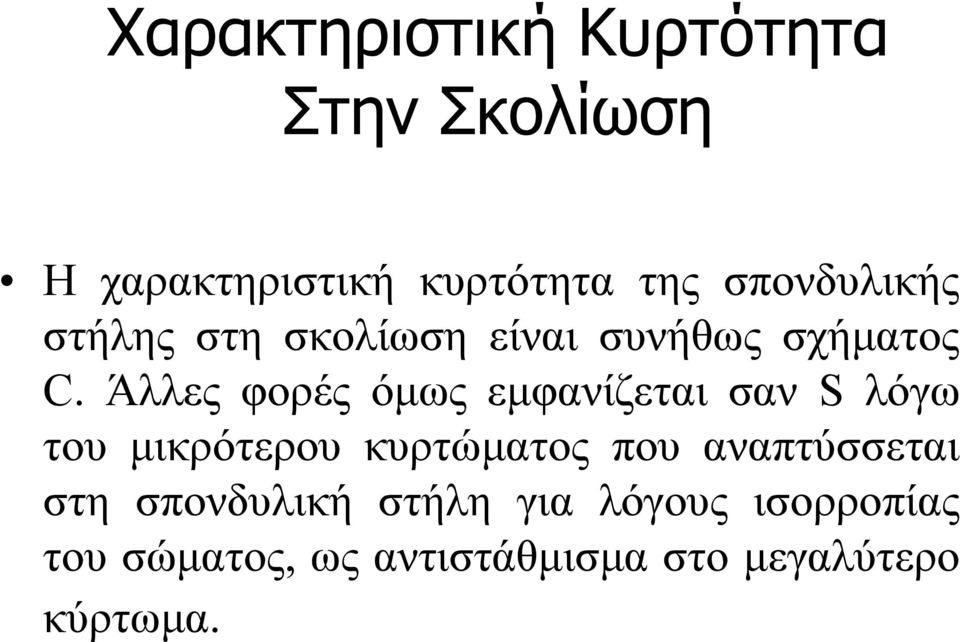 Χαρακτηριστική Κυρτότητα Στην Σκολίωση

• Η χαρακτηριστική κυρτότητα της σπονδυλικής στήλης στη σκολίωση είναι συνήθως σχήματος C. Άλλες φορές όμως εμφανίζεται σαν S λόγω του μικρότερου κυρτώματος που αναπτύσσεται στη σπονδυλική στήλη για λόγους ισορροπίας του σώματος, ως αντιστάθμισμα στο μεγαλύτερο κύρτωμα.